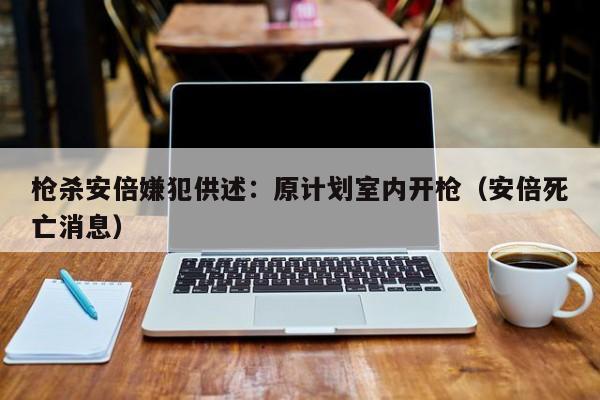 枪杀安倍嫌犯供述：原计划室内开枪（安倍死亡消息）